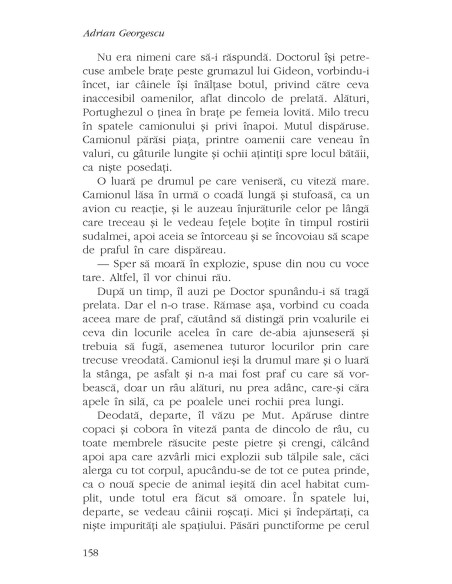 Adrian Georgescu

Nu era nimeni care să-i răspundă. Doctorul își petrecuse ambele brațe peste grumazul lui Gideon, vorbindu-i încet, iar câinele își înălțase botul, privind către ceva inaccesibil oamenilor, aflat dincolo de prelată. Alături, Portughezul o ținea în brațe pe femeia lovită. Milo trecu în spatele camionului și privi înapoi. Mutul dispăruse. Camionul părăsi piața, printre oamenii care veneau în valuri, cu gâturile lungite și ochii ațintiți spre locul bătăii, ca niște posedați.

O luară pe drumul pe care veniseră, cu viteză mare. Camionul lăsa în urmă o coadă lungă și stufoasă, ca un avion cu reacție, și le auzeau înjurăturile celor pe lângă care treceau și le vedeau fețele boțite în timpul rostirii sudalmei, apoi aceia se întorceau și se încovoiau să scape de praful în care dispăreau.

— Sper să moară în explozie, spuse din nou cu voce tare. Altfel, îl vor chinui rău.

După un timp, îl auzi pe Doctor spunându-i să tragă prelata. Dar el n-o trase. Rămase așa, vorbind cu coada aceea mare de praf, căutând să distingă prin voalurile ei ceva din locurile acelea în care de-abia ajunseseră și trebuia să fugă, asemenea tuturor locurilor prin care trecuse vreodată. Camionul ieși la drumul mare și o luară la stânga, pe asfalt și n-a mai fost praf cu care să vorbească, doar un râu alături, nu prea adânc, care-și căra apele în silă, ca pe poalele unei rochii prea lungi.

Deodată, departe, îl văzu pe Mut. Apăruse dintre copaci și cobora în viteză panta de dincolo de râu, cu toate membrele răsucite peste pietre și crengi, călcând apoi apa care azvârli mici explozii sub tălpile sale, căci alerga cu tot corpul, apucându-se de tot ce putea prinde, ca o nouă specie de animal ieșită din acel habitat cumplit, unde totul era făcut să omoare. În spatele lui, departe, se vedeau câinii roșcați. Mici și îndepărtați, ca niște impurități ale spațiului. Păsări punctiforme pe cerul

158